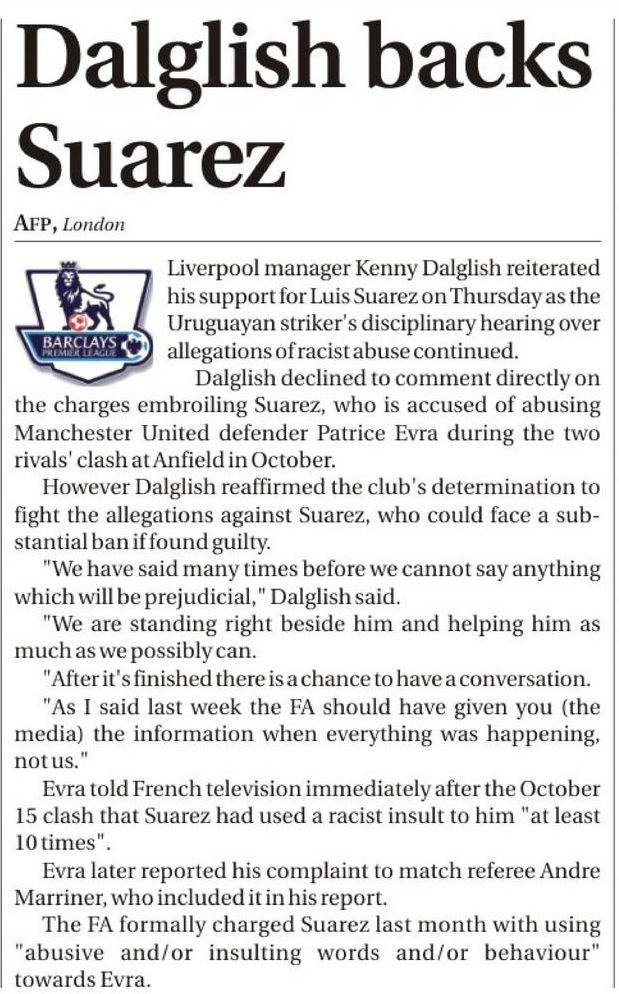 Dalglish backs Suarez

AFP, London

BARCLAYS PREMIER LEAGUE

Liverpool manager Kenny Dalglish reiterated his support for Luis Suarez on Thursday as the Uruguayan striker's disciplinary hearing over allegations of racist abuse continued.

Dalglish declined to comment directly on the charges embroiling Suarez, who is accused of abusing Manchester United defender Patrice Evra during the two rivals' clash at Anfield in October.

However Dalglish reaffirmed the club's determination to fight the allegations against Suarez, who could face a substantial ban if found guilty.

"We have said many times before we cannot say anything which will be prejudicial," Dalglish said.

"We are standing right beside him and helping him as much as we possibly can.

"After it's finished there is a chance to have a conversation.

"As I said last week the FA should have given you (the media) the information when everything was happening, not us."

Evra told French television immediately after the October 15 clash that Suarez had used a racist insult to him "at least 10 times".

Evra later reported his complaint to match referee Andre Marriner, who included it in his report.

The FA formally charged Suarez last month with using "abusive and/or insulting words and/or behaviour" towards Evra.